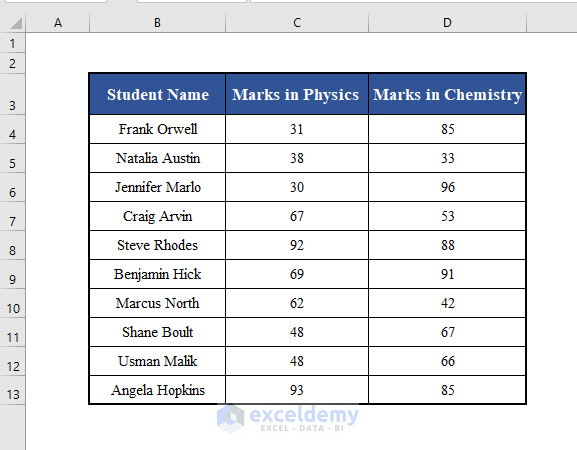 | | A | B | C | D |
|---|---|---|---|---|
| 1 | | | | |
| 2 | | | | |
| 3 | | Student Name | Marks in Physics | Marks in Chemistry |
| 4 | | Frank Orwell | 31 | 85 |
| 5 | | Natalia Austin | 38 | 33 |
| 6 | | Jennifer Marlo | 30 | 96 |
| 7 | | Craig Arvin | 67 | 53 |
| 8 | | Steve Rhodes | 92 | 88 |
| 9 | | Benjamin Hick | 69 | 91 |
| 10 | | Marcus North | 62 | 42 |
| 11 | | Shane Boult | 48 | 67 |
| 12 | | Usman Malik | 48 | 66 |
| 13 | | Angela Hopkins | 93 | 85 |

exceldemy
EXCEL · DATA · BI